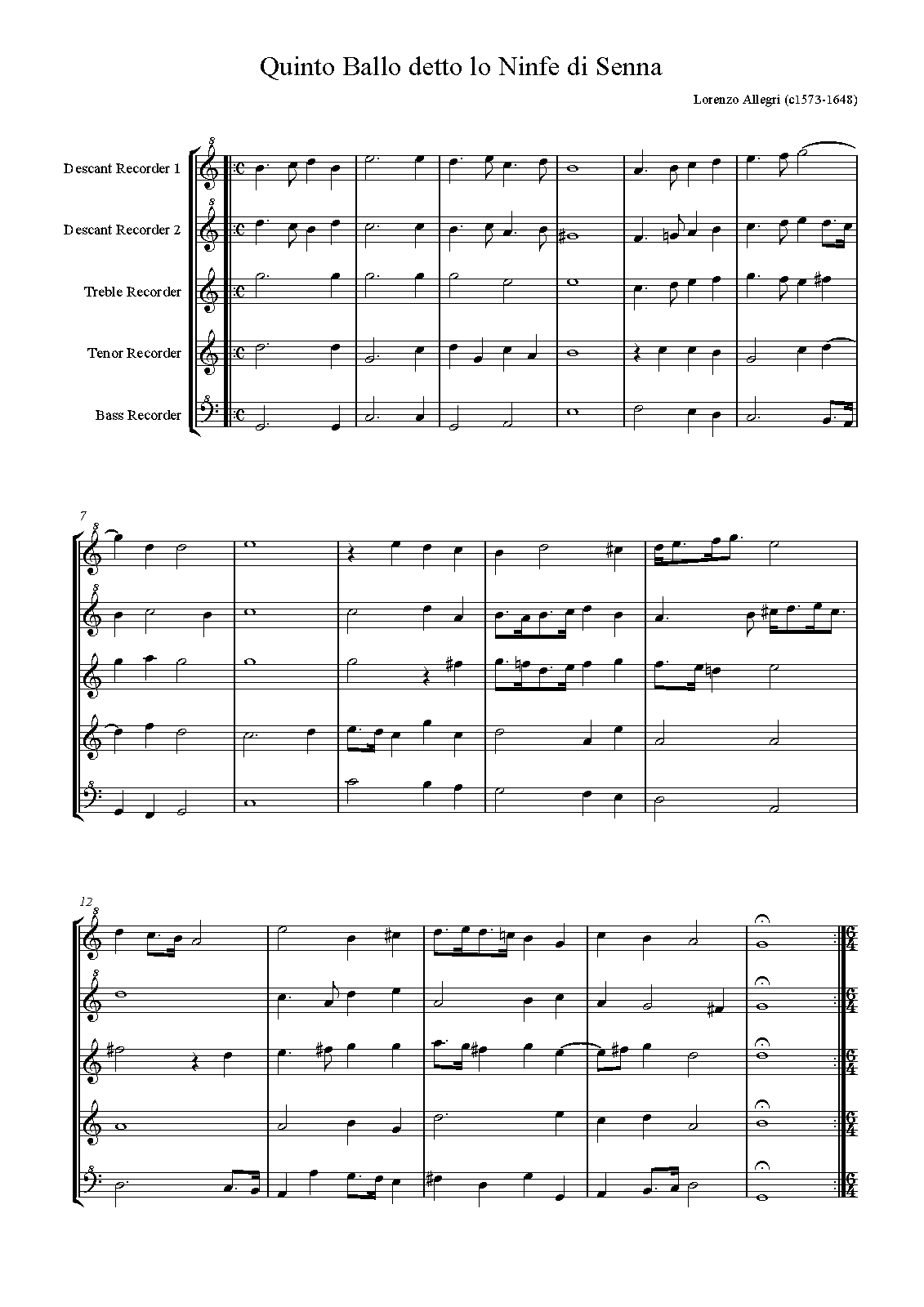 Quinto Ballo detto lo Ninfe di Senna

Lorenzo Allegri (c1573-1648)

Descant Recorder 1

Descant Recorder 2

Treble Recorder

Tenor Recorder

Bass Recorder

7

12